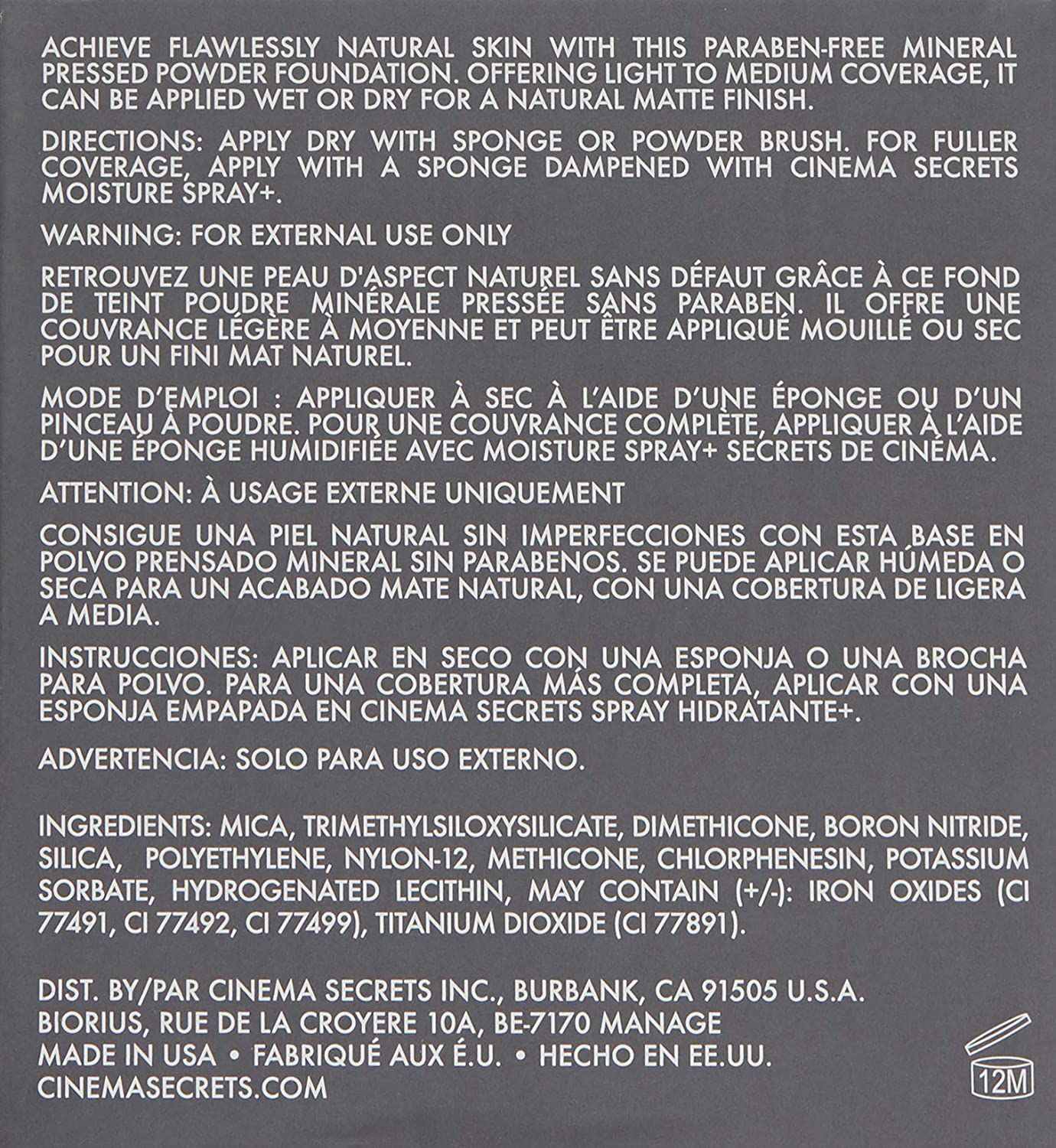 ACHIEVE FLAWLESSLY NATURAL SKIN WITH THIS PARABEN-FREE MINERAL PRESSED POWDER FOUNDATION. OFFERING LIGHT TO MEDIUM COVERAGE, IT CAN BE APPLIED WET OR DRY FOR A NATURAL MATTE FINISH.

DIRECTIONS: APPLY DRY WITH SPONGE OR POWDER BRUSH. FOR FULLER COVERAGE, APPLY WITH A SPONGE DAMPENED WITH CINEMA SECRETS MOISTURE SPRAY+.

WARNING: FOR EXTERNAL USE ONLY

RETROUVEZ UNE PEAU D'ASPECT NATUREL SANS DÉFAUT GRÂCE À CE FOND DE TEINT POUDRE MINÉRALE PRESSÉE SANS PARABEN. IL OFFRE UNE COUVRANCE LÉGÈRE À MOYENNE ET PEUT ÊTRE APPLIQUÉ MOUILLÉ OU SEC POUR UN FINI MAT NATUREL.

MODE D'EMPLOI : APPLIQUER À SEC À L'AIDE D'UNE ÉPONGE OU D'UN PINCEAU À POUDRE. POUR UNE COUVRANCE COMPLÈTE, APPLIQUER À L'AIDE D'UNE ÉPONGE HUMIDIFIÉE AVEC MOISTURE SPRAY+ SECRETS DE CINÉMA.

ATTENTION: À USAGE EXTERNE UNIQUEMENT

CONSIGUE UNA PIEL NATURAL SIN IMPERFECCIONES CON ESTA BASE EN POLVO PRENSADO MINERAL SIN PARABENOS. SE PUEDE APLICAR HÚMEDA O SECA PARA UN ACABADO MATE NATURAL, CON UNA COBERTURA DE LIGERA A MEDIA.

INSTRUCCIONES: APLICAR EN SECO CON UNA ESPONJA O UNA BROCHA PARA POLVO. PARA UNA COBERTURA MÁS COMPLETA, APLICAR CON UNA ESPONJA EMPAPADA EN CINEMA SECRETS SPRAY HIDRATANTE+.

ADVERTENCIA: SOLO PARA USO EXTERNO.

INGREDIENTS: MICA, TRIMETHYLSILOXYSILICATE, DIMETHICONE, BORON NITRIDE, SILICA, POLYETHYLENE, NYLON-12, METHICONE, CHLORPHENESIN, POTASSIUM SORBATE, HYDROGENATED LECITHIN, MAY CONTAIN (+/-): IRON OXIDES (CI 77491, CI 77492, CI 77499), TITANIUM DIOXIDE (CI 77891).

DIST. BY/PAR CINEMA SECRETS INC., BURBANK, CA 91505 U.S.A.
BIORIUS, RUE DE LA CROYERE 10A, BE-7170 MANAGE
MADE IN USA • FABRIQUÉ AUX É.U. • HECHO EN EE.UU.
CINEMASECRETS.COM

12M